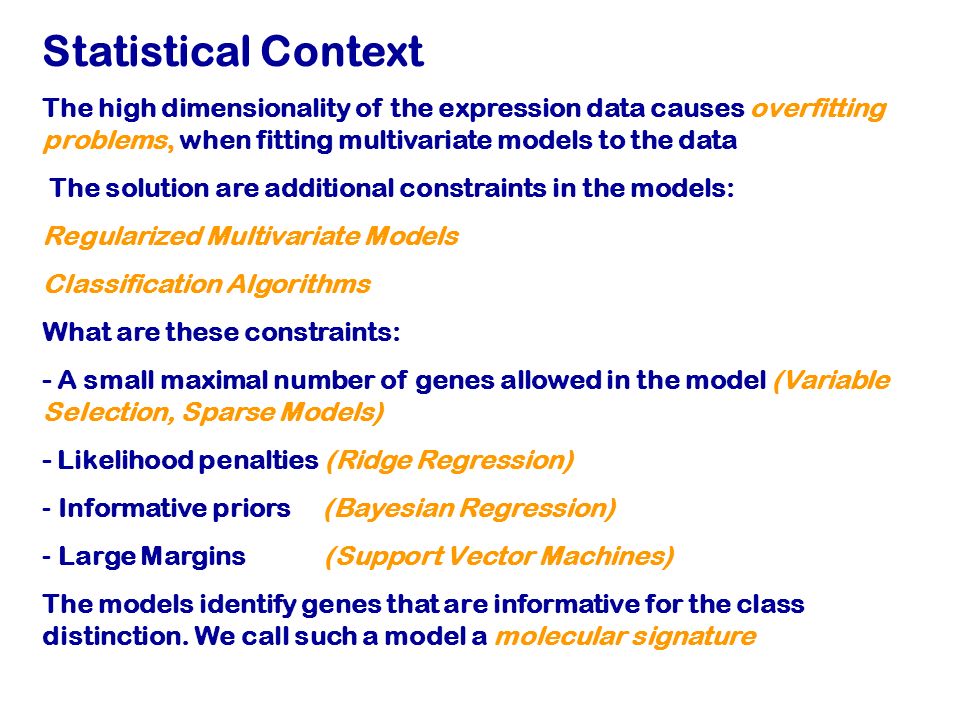 Statistical Context

The high dimensionality of the expression data causes overfitting problems, when fitting multivariate models to the data

The solution are additional constraints in the models:

Regularized Multivariate Models

Classification Algorithms

What are these constraints:

- A small maximal number of genes allowed in the model (Variable Selection, Sparse Models)

- Likelihood penalties (Ridge Regression)

- Informative priors (Bayesian Regression)

- Large Margins (Support Vector Machines)

The models identify genes that are informative for the class distinction. We call such a model a molecular signature